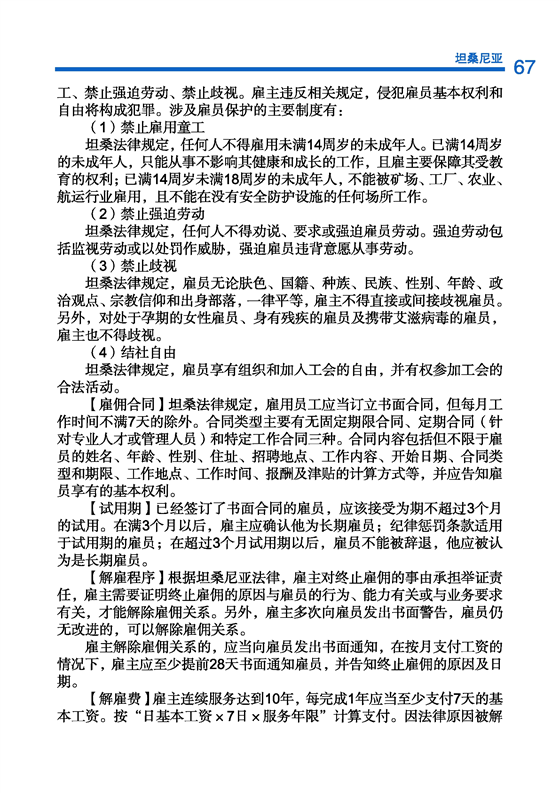 坦桑尼亚 67

工、禁止强迫劳动、禁止歧视。雇主违反相关规定，侵犯雇员基本权利和自由将构成犯罪。涉及雇员保护的主要制度有：

（1）禁止雇用童工

坦桑法律规定，任何人不得雇用未满14周岁的未成年人。已满14周岁的未成年人，只能从事不影响其健康和成长的工作，且雇主要保障其受教育的权利；已满14周岁未满18周岁的未成年人，不能被矿场、工厂、农业、航运行业雇用，且不能在没有安全防护设施的任何场所工作。

（2）禁止强迫劳动

坦桑法律规定，任何人不得劝说、要求或强迫雇员劳动。强迫劳动包括监视劳动或以处罚作威胁，强迫雇员违背意愿从事劳动。

（3）禁止歧视

坦桑法律规定，雇员无论肤色、国籍、种族、民族、性别、年龄、政治观点、宗教信仰和出身部落，一律平等，雇主不得直接或间接歧视雇员。另外，对处于孕期的女性雇员、身有残疾的雇员及携带艾滋病毒的雇员，雇主也不得歧视。

（4）结社自由

坦桑法律规定，雇员享有组织和加入工会的自由，并有权参加工会的合法活动。

【雇佣合同】坦桑法律规定，雇用员工应当订立书面合同，但每月工作时间不满7天的除外。合同类型主要有无固定期限合同、定期合同（针对专业人才或管理人员）和特定工作合同三种。合同内容包括但不限于雇员的姓名、年龄、性别、住址、招聘地点、工作内容、开始日期、合同类型和期限、工作地点、工作时间、报酬及津贴的计算方式等，并应告知雇员享有的基本权利。

【试用期】已经签订了书面合同的雇员，应该接受为期不超过3个月的试用。在满3个月以后，雇主应确认他为长期雇员；纪律惩罚条款适用于试用期的雇员；在超过3个月试用期以后，雇员不能被辞退，他应被认为是长期雇员。

【解雇程序】根据坦桑尼亚法律，雇主对终止雇佣的事由承担举证责任，雇主需要证明终止雇佣的原因与雇员的行为、能力有关或与业务要求有关，才能解除雇佣关系。另外，雇主多次向雇员发出书面警告，雇员仍无改进的，可以解除雇佣关系。

雇主解除雇佣关系的，应当向雇员发出书面通知，在按月支付工资的情况下，雇主应至少提前28天书面通知雇员，并告知终止雇佣的原因及日期。

【解雇费】雇主连续服务达到10年，每完成1年应当至少支付7天的基本工资。按“日基本工资×7日×服务年限”计算支付。因法律原因被解